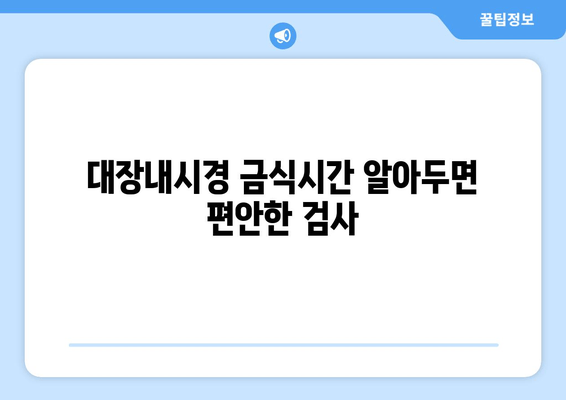 꿀팁정보

대장내시경 금식시간 알아두면 편안한 검사